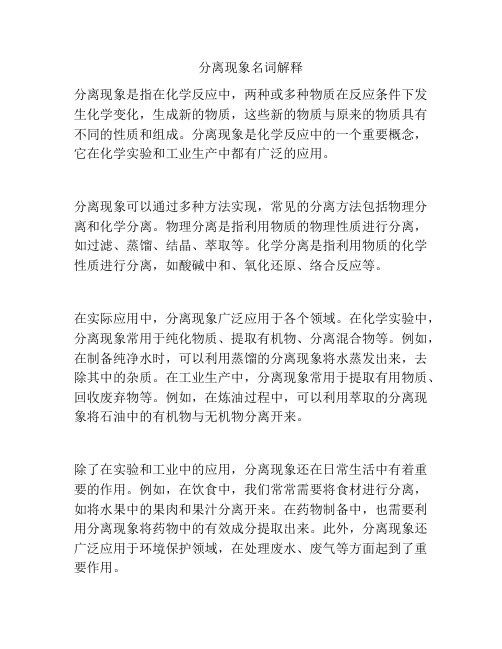 分离现象名词解释

分离现象是指在化学反应中，两种或多种物质在反应条件下发生化学变化，生成新的物质，这些新的物质与原来的物质具有不同的性质和组成。分离现象是化学反应中的一个重要概念，它在化学实验和工业生产中都有广泛的应用。

分离现象可以通过多种方法实现，常见的分离方法包括物理分离和化学分离。物理分离是指利用物质的物理性质进行分离，如过滤、蒸馏、结晶、萃取等。化学分离是指利用物质的化学性质进行分离，如酸碱中和、氧化还原、络合反应等。

在实际应用中，分离现象广泛应用于各个领域。在化学实验中，分离现象常用于纯化物质、提取有机物、分离混合物等。例如，在制备纯净水时，可以利用蒸馏的分离现象将水蒸发出来，去除其中的杂质。在工业生产中，分离现象常用于提取有用物质、回收废弃物等。例如，在炼油过程中，可以利用萃取的分离现象将石油中的有机物与无机物分离开来。

除了在实验和工业中的应用，分离现象还在日常生活中有着重要的作用。例如，在饮食中，我们常常需要将食材进行分离，如将水果中的果肉和果汁分离开来。在药物制备中，也需要利用分离现象将药物中的有效成分提取出来。此外，分离现象还广泛应用于环境保护领域，在处理废水、废气等方面起到了重要作用。